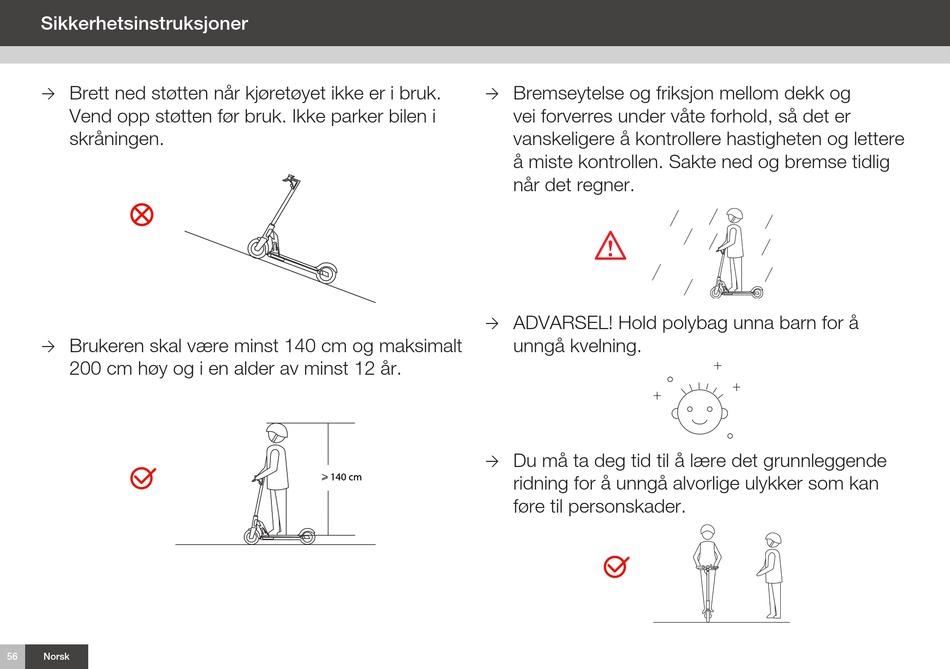 Sikkerhetsinstruksjoner

→ Brett ned støtten når kjøretøyet ikke er i bruk. Vend opp støtten før bruk. Ikke parker bilen i skråningen.

→ Brukeren skal være minst 140 cm og maksimalt 200 cm høy og i en alder av minst 12 år.

> 140 cm

→ Bremseytelse og friksjon mellom dekk og vei forverres under våte forhold, så det er vanskeligere å kontrollere hastigheten og lettere å miste kontrollen. Sakte ned og bremse tidlig når det regner.

→ ADVARSEL! Hold polybag unna barn for å unngå kvelning.

→ Du må ta deg tid til å lære det grunnleggende ridning for å unngå alvorlige ulykker som kan føre til personskader.

56 Norsk